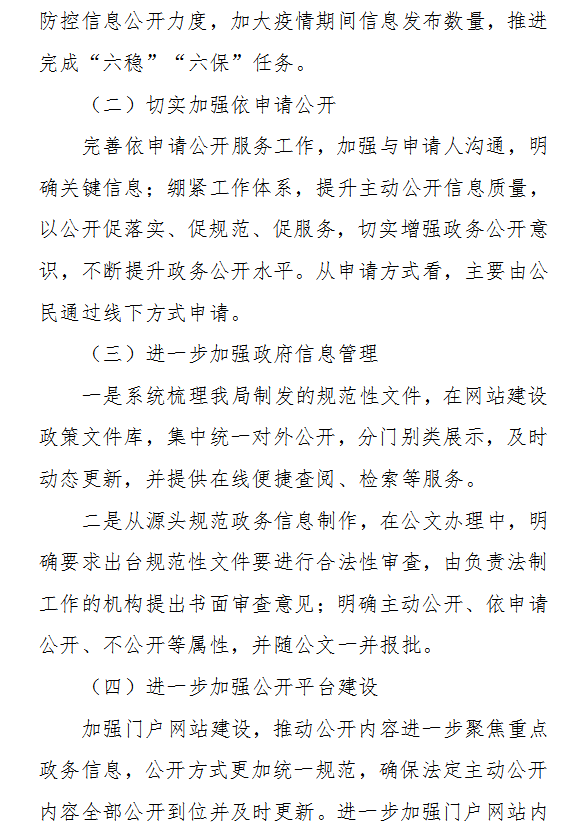 防控信息公开力度，加大疫情期间信息发布数量，推进完成“六稳”“六保”任务。

（二）切实加强依申请公开

完善依申请公开服务工作，加强与申请人沟通，明确关键信息；绷紧工作体系，提升主动公开信息质量，以公开促落实、促规范、促服务，切实增强政务公开意识，不断提升政务公开水平。从申请方式看，主要由公民通过线下方式申请。

（三）进一步加强政府信息管理

一是系统梳理我局制发的规范性文件，在网站建设政策文件库，集中统一对外公开，分门别类展示，及时动态更新，并提供在线便捷查阅、检索等服务。

二是从源头规范政务信息制作，在公文办理中，明确要求出台规范性文件要进行合法性审查，由负责法制工作的机构提出书面审查意见；明确主动公开、依申请公开、不公开等属性，并随公文一并报批。

（四）进一步加强公开平台建设

加强门户网站建设，推动公开内容进一步聚焦重点政务信息，公开方式更加统一规范，确保法定主动公开内容全部公开到位并及时更新。进一步加强门户网站内